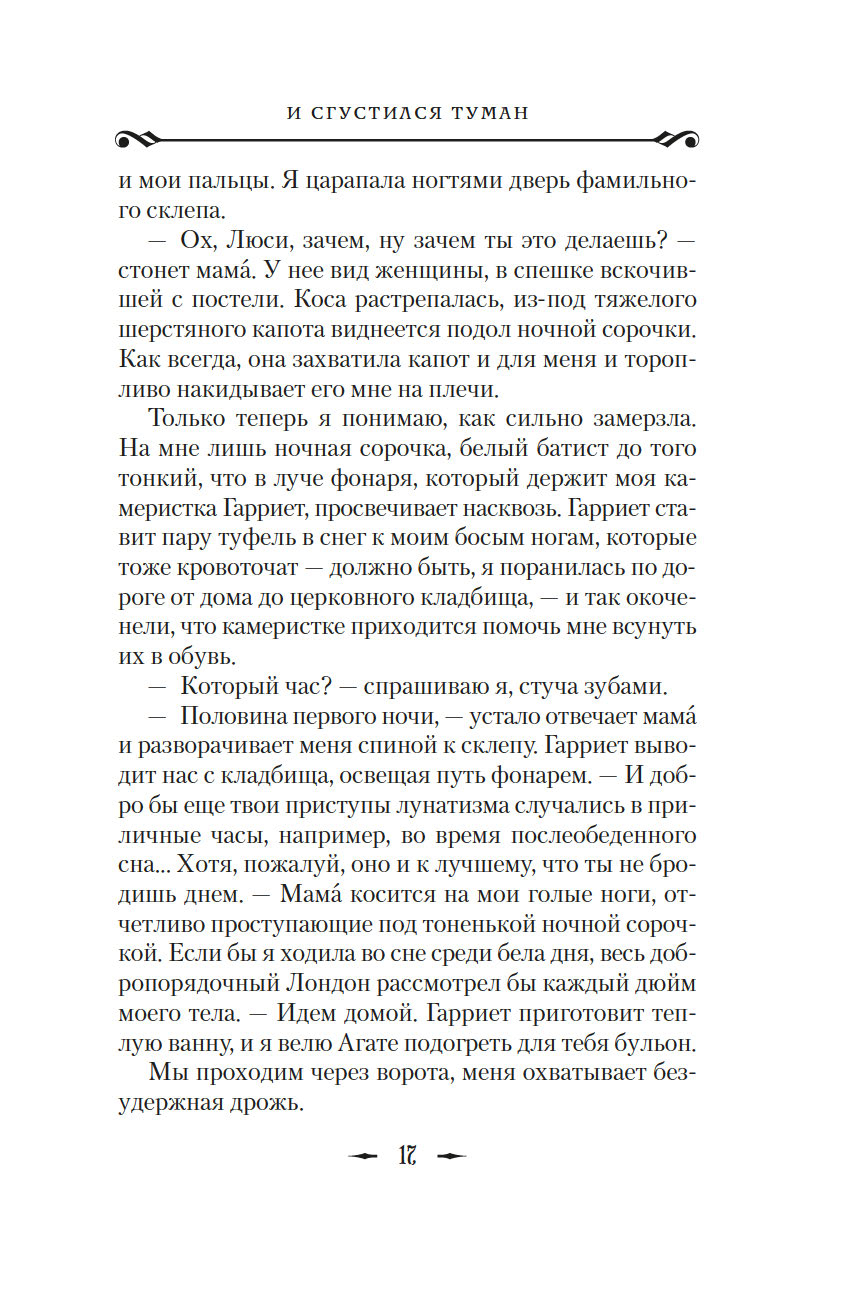 И СГУСТИЛСЯ ТУМАН

и мои пальцы. Я царапала ногтями дверь фамильного склепа.

— Ох, Люси, зачем, ну зачем ты это делаешь? — стонет мама́. У нее вид женщины, в спешке вскочившей с постели. Коса растрепалась, из-под тяжелого шерстяного капота виднеется подол ночной сорочки. Как всегда, она захватила капот и для меня и торопливо накидывает его мне на плечи.

Только теперь я понимаю, как сильно замерзла. На мне лишь ночная сорочка, белый батист до того тонкий, что в луче фонаря, который держит моя камеристка Гарриет, просвечивает насквозь. Гарриет ставит пару туфель в снег к моим босым ногам, которые тоже кровоточат — должно быть, я поранилась по дороге от дома до церковного кладбища, — и так окоченели, что камеристке приходится помочь мне всунуть их в обувь.

— Который час? — спрашиваю я, стуча зубами.

— Половина первого ночи, — устало отвечает мама́ и разворачивает меня спиной к склепу. Гарриет выводит нас с кладбища, освещая путь фонарем. — И добро бы еще твои приступы лунатизма случались в приличные часы, например, во время послеобеденного сна... Хотя, пожалуй, оно и к лучшему, что ты не бродишь днем. — Мама́ косится на мои голые ноги, отчетливо проступающие под тоненькой ночной сорочкой. Если бы я ходила во сне среди бела дня, весь добропорядочный Лондон рассмотрел бы каждый дюйм моего тела. — Идем домой. Гарриет приготовит теплую ванну, и я велю Агате подогреть для тебя бульон.

Мы проходим через ворота, меня охватывает безудержная дрожь.

17